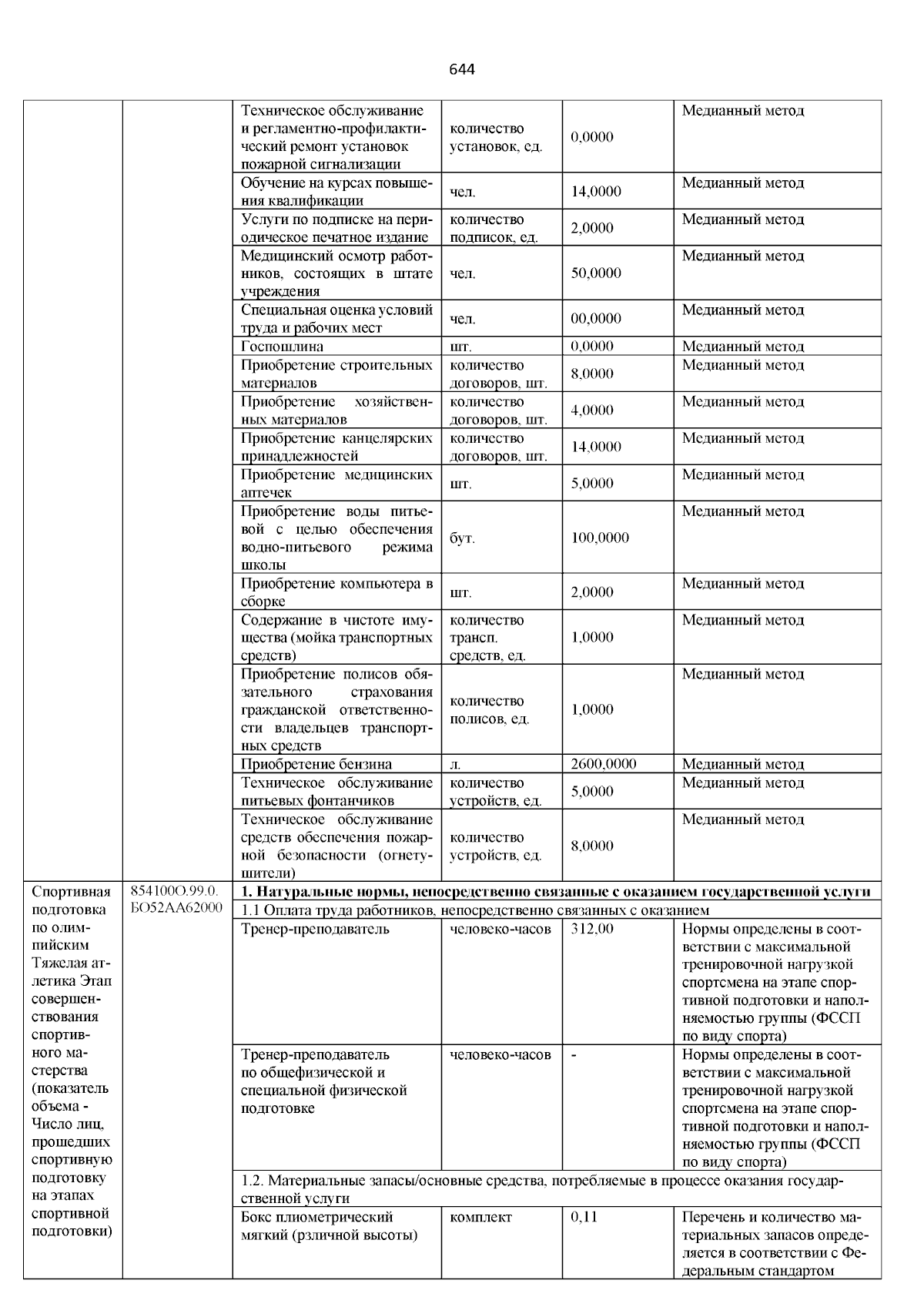 644

|  |  |  |  |  |  |
|---|---|---|---|---|---|
|  |  | Техническое обслуживание и регламентно-профилактический ремонт установок пожарной сигнализации | количество установок, ед. | 0,0000 | Медианный метод |
|  |  | Обучение на курсах повышения квалификации | чел. | 14,0000 | Медианный метод |
|  |  | Услуги по подписке на периодическое печатное издание | количество подписок, ед. | 2,0000 | Медианный метод |
|  |  | Медицинский осмотр работников, состоящих в штате учреждения | чел. | 50,0000 | Медианный метод |
|  |  | Специальная оценка условий труда и рабочих мест | чел. | 00,0000 | Медианный метод |
|  |  | Госпошлина | шт. | 0,0000 | Медианный метод |
|  |  | Приобретение строительных материалов | количество договоров, шт. | 8,0000 | Медианный метод |
|  |  | Приобретение хозяйственных материалов | количество договоров, шт. | 4,0000 | Медианный метод |
|  |  | Приобретение канцелярских принадлежностей | количество договоров, шт. | 14,0000 | Медианный метод |
|  |  | Приобретение медицинских аптечек | шт. | 5,0000 | Медианный метод |
|  |  | Приобретение воды питьевой с целью обеспечения водно-питьевого режима школы | бут. | 100,0000 | Медианный метод |
|  |  | Приобретение компьютера в сборке | шт. | 2,0000 | Медианный метод |
|  |  | Содержание в чистоте имущества (мойка транспортных средств) | количество трансп. средств, ед. | 1,0000 | Медианный метод |
|  |  | Приобретение полисов обязательного страхования гражданской ответственности владельцев транспортных средств | количество полисов, ед. | 1,0000 | Медианный метод |
|  |  | Приобретение бензина | л. | 2600,0000 | Медианный метод |
|  |  | Техническое обслуживание питьевых фонтанчиков | количество устройств, ед. | 5,0000 | Медианный метод |
|  |  | Техническое обслуживание средств обеспечения пожарной безопасности (огнетушители) | количество устройств, ед. | 8,0000 | Медианный метод |
| Спортивная подготовка по олимпийским Тяжелая атлетика Этап совершенствования спортивного мастерства (показатель объема - Число лиц, прошедших спортивную подготовку на этапах спортивной подготовки) | 854100О.99.0. БО52АА62000 | 1. Натуральные нормы, непосредственно связанные с оказанием государственной услуги |  |  |  |
|  |  | 1.1 Оплата труда работников, непосредственно связанных с оказанием |  |  |  |
|  |  | Тренер-преподаватель | человеко-часов | 312,00 | Нормы определены в соответствии с максимальной тренировочной нагрузкой спортсмена на этапе спортивной подготовки и наполняемостью группы (ФССП по виду спорта) |
|  |  | Тренер-преподаватель по общефизической и специальной физической подготовке | человеко-часов | - | Нормы определены в соответствии с максимальной тренировочной нагрузкой спортсмена на этапе спортивной подготовки и наполняемостью группы (ФССП по виду спорта) |
|  |  | 1.2. Материальные запасы/основные средства, потребляемые в процессе оказания государственной услуги |  |  |  |
|  |  | Бокс плиометрический мягкий (рзличной высоты) | комплект | 0,11 | Перечень и количество материальных запасов определяется в соответствии с Федеральным стандартом |